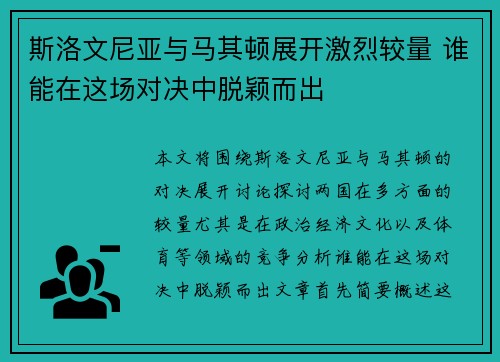 斯洛文尼亚与马其顿展开激烈较量 谁能在这场对决中脱颖而出

本文将围绕斯洛文尼亚与马其顿的对决展开讨论探讨两国在多方面的较量尤其是在政治经济文化以及体育等领域的竞争分析谁能在这场对决中脱颖而出文章首先简要概述这